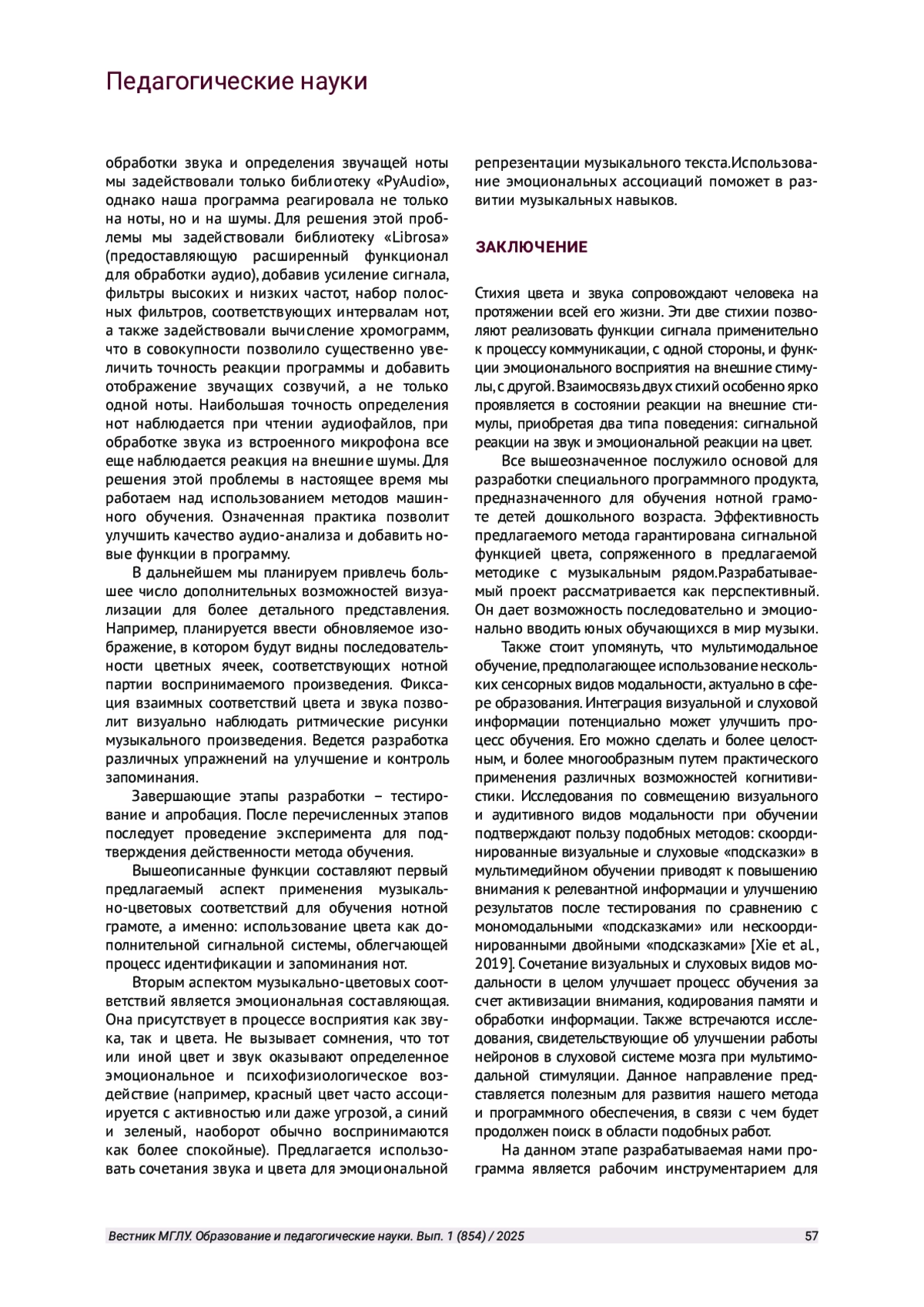 Педагогические науки

обработки звука и определения звучащей ноты мы задействовали только библиотеку «PyAudio», однако наша программа реагировала не только на ноты, но и на шумы. Для решения этой проблемы мы задействовали библиотеку «Librosa» (предоставляющую расширенный функционал для обработки аудио), добавив усиление сигнала, фильтры высоких и низких частот, набор полосных фильтров, соответствующих интервалам нот, а также задействовали вычисление хромограмм, что в совокупности позволило существенно увеличить точность реакции программы и добавить отображение звучащих созвучий, а не только одной ноты. Наибольшая точность определения нот наблюдается при чтении аудиофайлов, при обработке звука из встроенного микрофона все еще наблюдается реакция на внешние шумы. Для решения этой проблемы в настоящее время мы работаем над использованием методов машинного обучения. Означенная практика позволит улучшить качество аудио-анализа и добавить новые функции в программу.

В дальнейшем мы планируем привлечь большее число дополнительных возможностей визуализации для более детального представления. Например, планируется ввести обновляемое изображение, в котором будут видны последовательности цветных ячеек, соответствующих нотной партии воспринимаемого произведения. Фиксация взаимных соответствий цвета и звука позволит визуально наблюдать ритмические рисунки музыкального произведения. Ведется разработка различных упражнений на улучшение и контроль запоминания.

Завершающие этапы разработки – тестирование и апробация. После перечисленных этапов последует проведение эксперимента для подтверждения действенности метода обучения.

Вышеописанные функции составляют первый предлагаемый аспект применения музыкально-цветовых соответствий для обучения нотной грамоте, а именно: использование цвета как дополнительной сигнальной системы, облегчающей процесс идентификации и запоминания нот.

Вторым аспектом музыкально-цветовых соответствий является эмоциональная составляющая. Она присутствует в процессе восприятия как звука, так и цвета. Не вызывает сомнения, что тот или иной цвет и звук оказывают определенное эмоциональное и психофизиологическое воздействие (например, красный цвет часто ассоциируется с активностью или даже угрозой, а синий и зеленый, наоборот обычно воспринимаются как более спокойные). Предлагается использовать сочетания звука и цвета для эмоциональной репрезентации музыкального текста.Использование эмоциональных ассоциаций поможет в развитии музыкальных навыков.

ЗАКЛЮЧЕНИЕ

Стихия цвета и звука сопровождают человека на протяжении всей его жизни. Эти две стихии позволяют реализовать функции сигнала применительно к процессу коммуникации, с одной стороны, и функции эмоционального восприятия на внешние стимулы, с другой. Взаимосвязь двух стихий особенно ярко проявляется в состоянии реакции на внешние стимулы, приобретая два типа поведения: сигнальной реакции на звук и эмоциональной реакции на цвет.

Все вышеозначенное послужило основой для разработки специального программного продукта, предназначенного для обучения нотной грамоте детей дошкольного возраста. Эффективность предлагаемого метода гарантирована сигнальной функцией цвета, сопряженного в предлагаемой методике с музыкальным рядом.Разрабатываемый проект рассматривается как перспективный. Он дает возможность последовательно и эмоционально вводить юных обучающихся в мир музыки.

Также стоит упомянуть, что мультимодальное обучение, предполагающее использование нескольких сенсорных видов модальности, актуально в сфере образования. Интеграция визуальной и слуховой информации потенциально может улучшить процесс обучения. Его можно сделать и более целостным, и более многообразным путем практического применения различных возможностей когнитивистики. Исследования по совмещению визуального и аудитивного видов модальности при обучении подтверждают пользу подобных методов: скоординированные визуальные и слуховые «подсказки» в мультимедийном обучении приводят к повышению внимания к релевантной информации и улучшению результатов после тестирования по сравнению с мономодальными «подсказками» или нескоординированными двойными «подсказками» [Xie et al., 2019]. Сочетание визуальных и слуховых видов модальности в целом улучшает процесс обучения за счет активизации внимания, кодирования памяти и обработки информации. Также встречаются исследования, свидетельствующие об улучшении работы нейронов в слуховой системе мозга при мультимодальной стимуляции. Данное направление представляется полезным для развития нашего метода и программного обеспечения, в связи с чем будет продолжен поиск в области подобных работ.

На данном этапе разрабатываемая нами программа является рабочим инструментарием для

Вестник МГЛУ. Образование и педагогические науки. Вып. 1 (854) / 2025 57